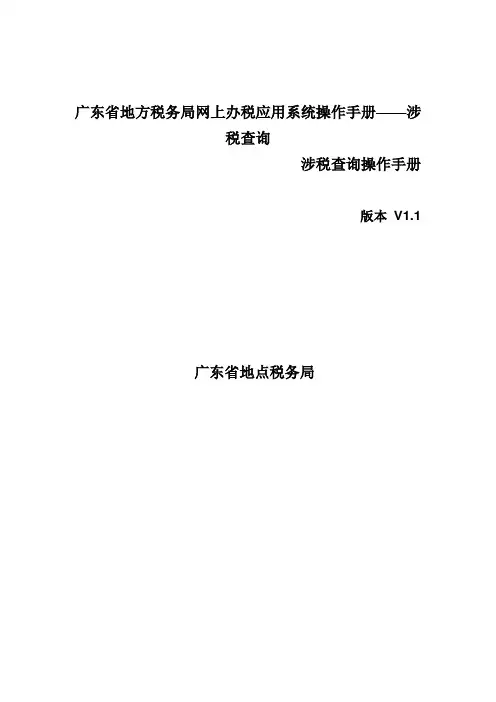 广东省地方税务局网上办税应用系统操作手册——涉税查询

涉税查询操作手册

版本 V1.1

广东省地点税务局